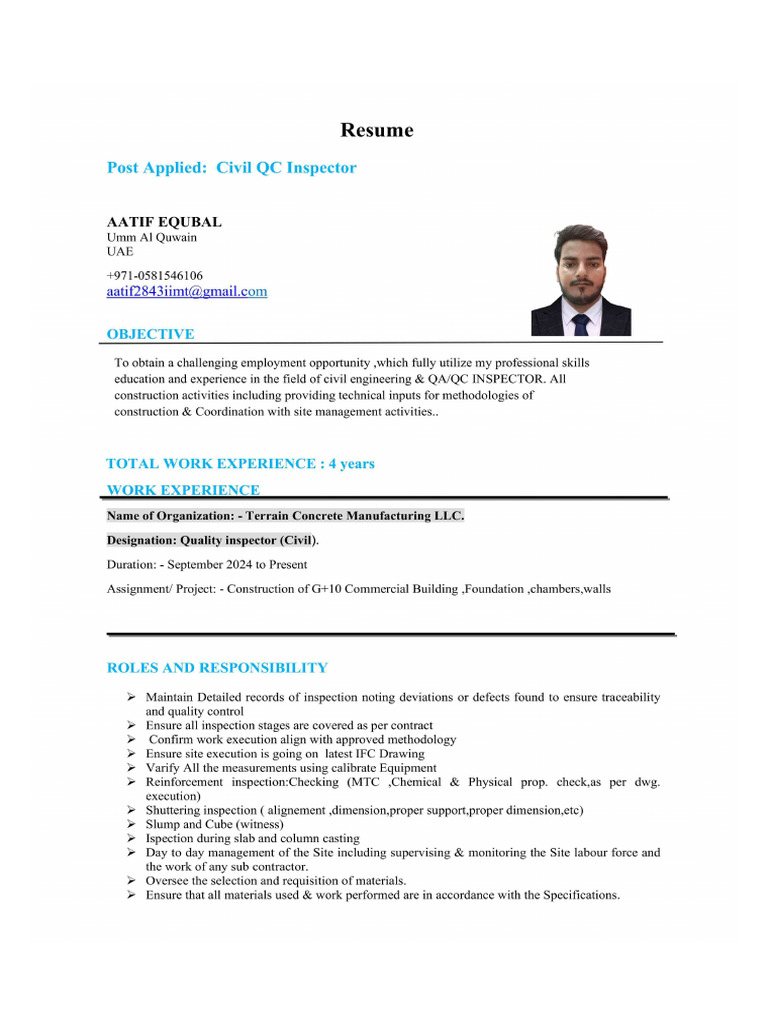 Resume

Post Applied: Civil QC Inspector

AATIF EQUBAL
Umm Al Quwain
UAE

+971-0581546106
aatif2843iimt@gmail.com

OBJECTIVE

To obtain a challenging employment opportunity ,which fully utilize my professional skills education and experience in the field of civil engineering & QA/QC INSPECTOR. All construction activities including providing technical inputs for methodologies of construction & Coordination with site management activities..

TOTAL WORK EXPERIENCE : 4 years

WORK EXPERIENCE

Name of Organization: - Terrain Concrete Manufacturing LLC.

Designation: Quality inspector (Civil).

Duration: - September 2024 to Present

Assignment/ Project: - Construction of G+10 Commercial Building ,Foundation ,chambers,walls

ROLES AND RESPONSIBILITY

➢ Maintain Detailed records of inspection noting deviations or defects found to ensure traceability and quality control
➢ Ensure all inspection stages are covered as per contract
➢ Confirm work execution align with approved methodology
➢ Ensure site execution is going on latest IFC Drawing
➢ Varify All the measurements using calibrate Equipment
➢ Reinforcement inspection:Checking (MTC ,Chemical & Physical prop. check,as per dwg. execution)
➢ Shuttering inspection ( alignement ,dimension,proper support,proper dimension,etc)
➢ Slump and Cube (witness)
➢ Ispection during slab and column casting
➢ Day to day management of the Site including supervising & monitoring the Site labour force and the work of any sub contractor.
➢ Oversee the selection and requisition of materials.
➢ Ensure that all materials used & work performed are in accordance with the Specifications.